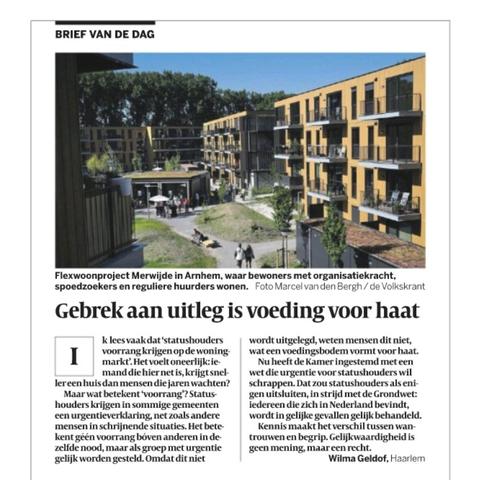 BRIEF VAN DE DAG

Flexwoonproject Merwijde in Arnhem, waar bewoners met organisatiekracht, spoedzoekers en reguliere huurders wonen. Foto Marcel van den Bergh / de Volkskrant

Gebrek aan uitleg is voeding voor haat

Ik lees vaak dat 'statushouders voorrang krijgen op de woningmarkt'. Het voelt oneerlijk: iemand die hier net is, krijgt sneller een huis dan mensen die jaren wachten?

Maar wat betekent 'voorrang'? Statushouders krijgen in sommige gemeenten een urgentieverklaring, net zoals andere mensen in schrijnende situaties. Het betekent géén voorrang bóven anderen in dezelfde nood, maar als groep met urgentie gelijk worden gesteld. Omdat dit niet wordt uitgelegd, weten mensen dit niet, wat een voedingsbodem vormt voor haat.

Nu heeft de Kamer ingestemd met een wet die urgentie voor statushouders wil schrappen. Dat zou statushouders als enigen uitsluiten, in strijd met de Grondwet: iedereen die zich in Nederland bevindt, wordt in gelijke gevallen gelijk behandeld.

Kennis maakt het verschil tussen wantrouwen en begrip. Gelijkwaardigheid is geen mening, maar een recht.

Wilma Geldof, Haarlem